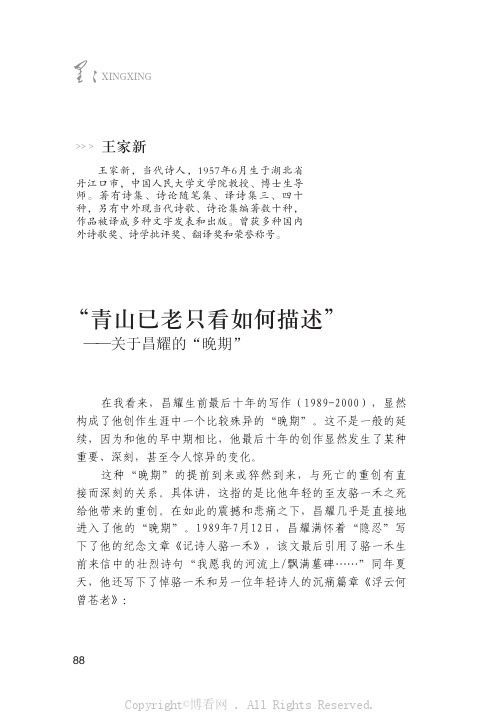 星星 XINGXING

>>> 王家新

王家新，当代诗人，1957年6月生于湖北省丹江口市，中国人民大学文学院教授、博士生导师。著有诗集、诗论随笔集、译诗集三、四十种，另有中外现当代诗歌、诗论集编著数十种，作品被译成多种文字发表和出版。曾获多种国内外诗歌奖、诗学批评奖、翻译奖和荣誉称号。

“青山已老只看如何描述”
——关于昌耀的“晚期”

在我看来，昌耀生前最后十年的写作（1989-2000），显然构成了他创作生涯中一个比较殊异的“晚期”。这不是一般的延续，因为和他的早中期相比，他最后十年的创作显然发生了某种重要、深刻，甚至令人惊异的变化。

这种“晚期”的提前到来或猝然到来，与死亡的重创有直接而深刻的关系。具体讲，这指的是比他年轻的至友骆一禾之死给他带来的重创。在如此的震撼和悲痛之下，昌耀几乎是直接地进入了他的“晚期”。1989年7月12日，昌耀满怀着“隐忍”写下了他的纪念文章《记诗人骆一禾》，该文最后引用了骆一禾生前来信中的壮烈诗句“我愿我的河流上/飘满墓碑……”同年夏天，他还写下了悼骆一禾和另一位年轻诗人的沉痛篇章《浮云何曾苍老》：

88

Copyright©博看网 . All Rights Reserved.